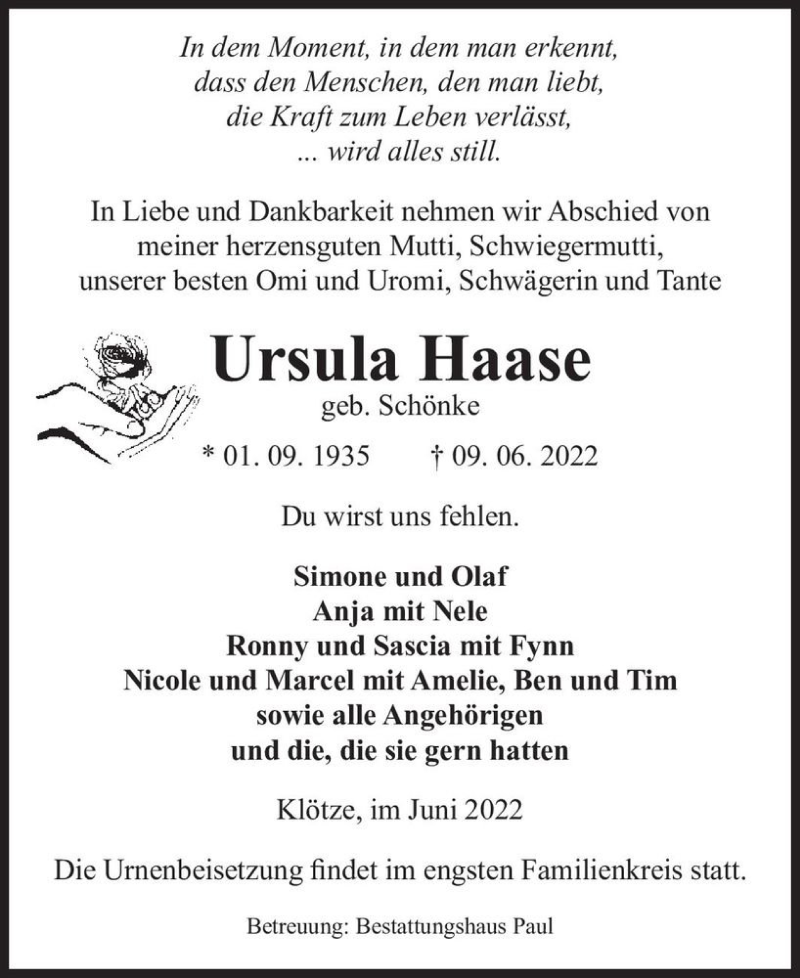 In dem Moment, in dem man erkennt,
dass den Menschen, den man liebt,
die Kraft zum Leben verlässt,
... wird alles still.

In Liebe und Dankbarkeit nehmen wir Abschied von meiner herzensguten Mutti, Schwiegermutti, unserer besten Omi und Uromi, Schwägerin und Tante

Ursula Haase
geb. Schönke

* 01. 09. 1935 † 09. 06. 2022

Du wirst uns fehlen.

Simone und Olaf
Anja mit Nele
Ronny und Sascia mit Fynn
Nicole und Marcel mit Amelie, Ben und Tim
sowie alle Angehörigen
und die, die sie gern hatten

Klötze, im Juni 2022

Die Urnenbeisetzung findet im engsten Familienkreis statt.

Betreuung: Bestattungshaus Paul